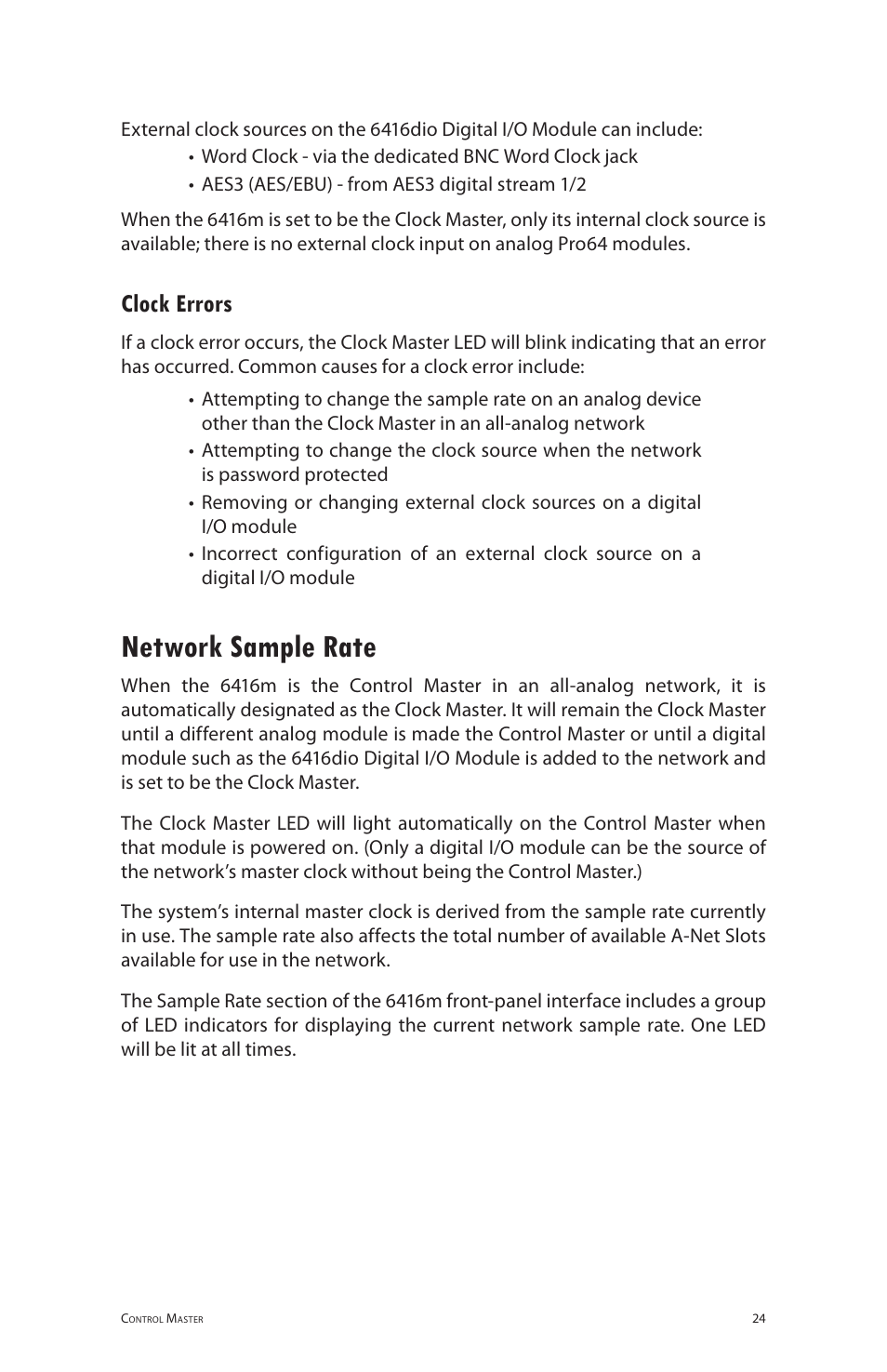 External clock sources on the 6416dio Digital I/O Module can include:

• Word Clock - via the dedicated BNC Word Clock jack

• AES3 (AES/EBU) - from AES3 digital stream 1/2

When the 6416m is set to be the Clock Master, only its internal clock source is available; there is no external clock input on analog Pro64 modules.

Clock Errors

If a clock error occurs, the Clock Master LED will blink indicating that an error has occurred. Common causes for a clock error include:

• Attempting to change the sample rate on an analog device other than the Clock Master in an all-analog network

• Attempting to change the clock source when the network is password protected

• Removing or changing external clock sources on a digital I/O module

• Incorrect configuration of an external clock source on a digital I/O module

Network Sample Rate

When the 6416m is the Control Master in an all-analog network, it is automatically designated as the Clock Master. It will remain the Clock Master until a different analog module is made the Control Master or until a digital module such as the 6416dio Digital I/O Module is added to the network and is set to be the Clock Master.

The Clock Master LED will light automatically on the Control Master when that module is powered on. (Only a digital I/O module can be the source of the network's master clock without being the Control Master.)

The system's internal master clock is derived from the sample rate currently in use. The sample rate also affects the total number of available A-Net Slots available for use in the network.

The Sample Rate section of the 6416m front-panel interface includes a group of LED indicators for displaying the current network sample rate. One LED will be lit at all times.

Control Master

24